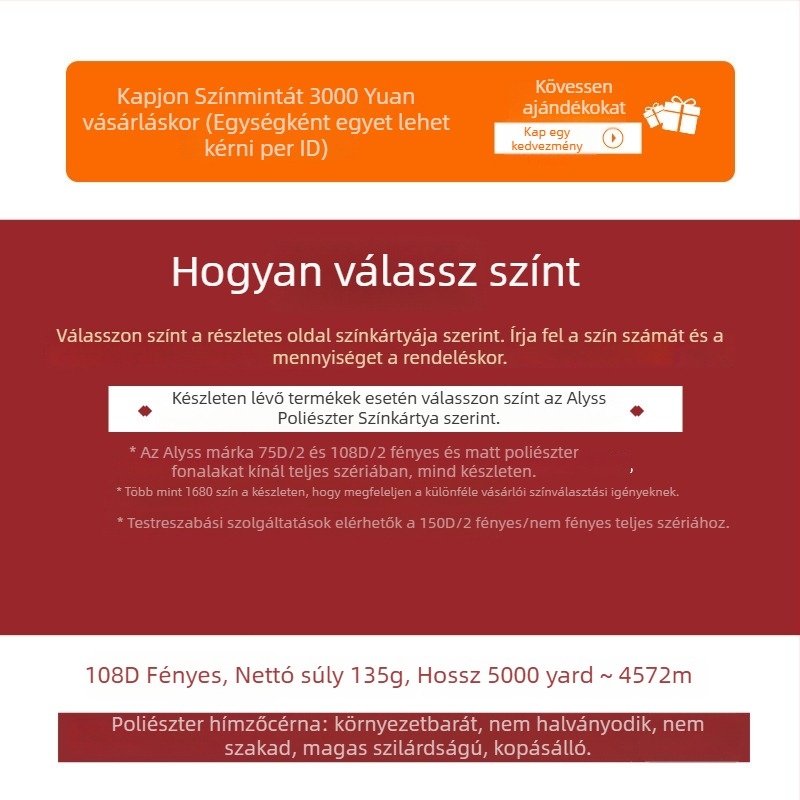 Kapjon Színmintát 3000 Yuan vásárláskor (Egységként egyet lehet kérni per ID)

Kövessen ajándékokat

Kap egy kedvezmény

Hogyan válassz színt

Válasszon színt a részletes oldal színkártyája szerint. Írja fel a szín számát és a mennyiséget a rendeléskor.

Készleten lévő termékek esetén válasszon színt az Alyss Poliészter Színkártya szerint.

* Az Alyss márka 75D/2 és 108D/2 fényes és matt poliészter fonalakat kínál teljes szériában, mind készleten.

* Több mint 1680 szín a készleten, hogy megfeleljen a különféle vásárlói színválasztási igényeknek.

* Testreszabási szolgáltatások elérhetők a 150D/2 fényes/nem fényes teljes szériához.

108D Fényes, Nettó súly 135g, Hossz 5000 yard ~ 4572m

Poliészter hímzőcérna: környezetbarát, nem halványodik, nem szakad, magas szilárdságú, kopásálló.